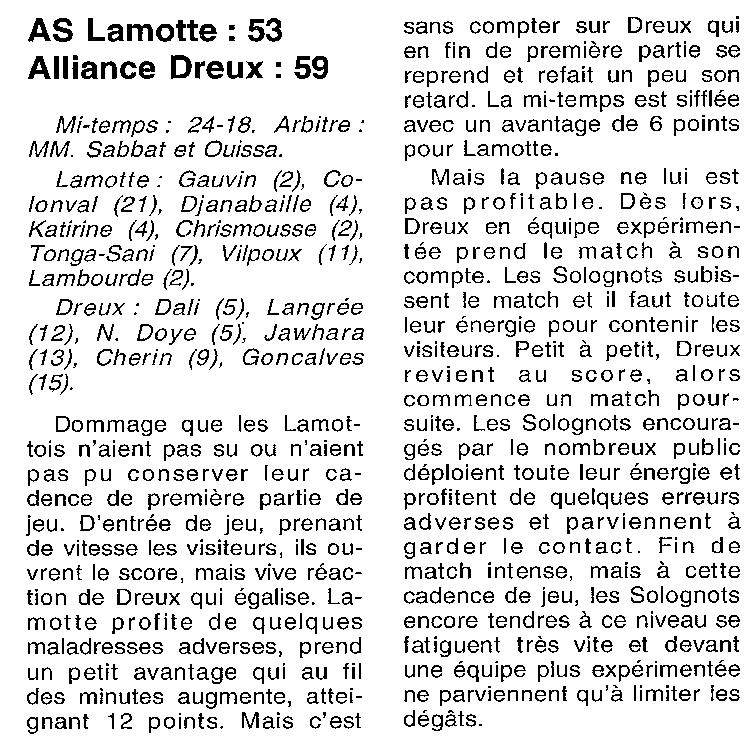 AS Lamotte : 53
Alliance Dreux : 59

Mi-temps : 24-18. Arbitre : MM. Sabbat et Ouissa.

Lamotte : Gauvin (2), Colonval (21), Djanabaille (4), Katirine (4), Chrismousse (2), Tonga-Sani (7), Vilpoux (11), Lambourde (2).

Dreux : Dali (5), Langrée (12), N. Doye (5), Jawhara (13), Cherin (9), Goncalves (15).

Dommage que les Lamottois n'aient pas su ou n'aient pas pu conserver leur cadence de première partie de jeu. D'entrée de jeu, prenant de vitesse les visiteurs, ils ouvrent le score, mais vive réaction de Dreux qui égalise. Lamotte profite de quelques maladresses adverses, prend un petit avantage qui au fil des minutes augmente, atteignant 12 points. Mais c'est sans compter sur Dreux qui en fin de première partie se reprend et refait un peu son retard. La mi-temps est sifflée avec un avantage de 6 points pour Lamotte.

Mais la pause ne lui est pas profitable. Dès lors, Dreux en équipe expérimentée prend le match à son compte. Les Solognots subissent le match et il faut toute leur énergie pour contenir les visiteurs. Petit à petit, Dreux revient au score, alors commence un match poursuite. Les Solognots encouragés par le nombreux public déploient toute leur énergie et profitent de quelques erreurs adverses et parviennent à garder le contact. Fin de match intense, mais à cette cadence de jeu, les Solognots encore tendres à ce niveau se fatiguent très vite et devant une équipe plus expérimentée ne parviennent qu'à limiter les dégâts.